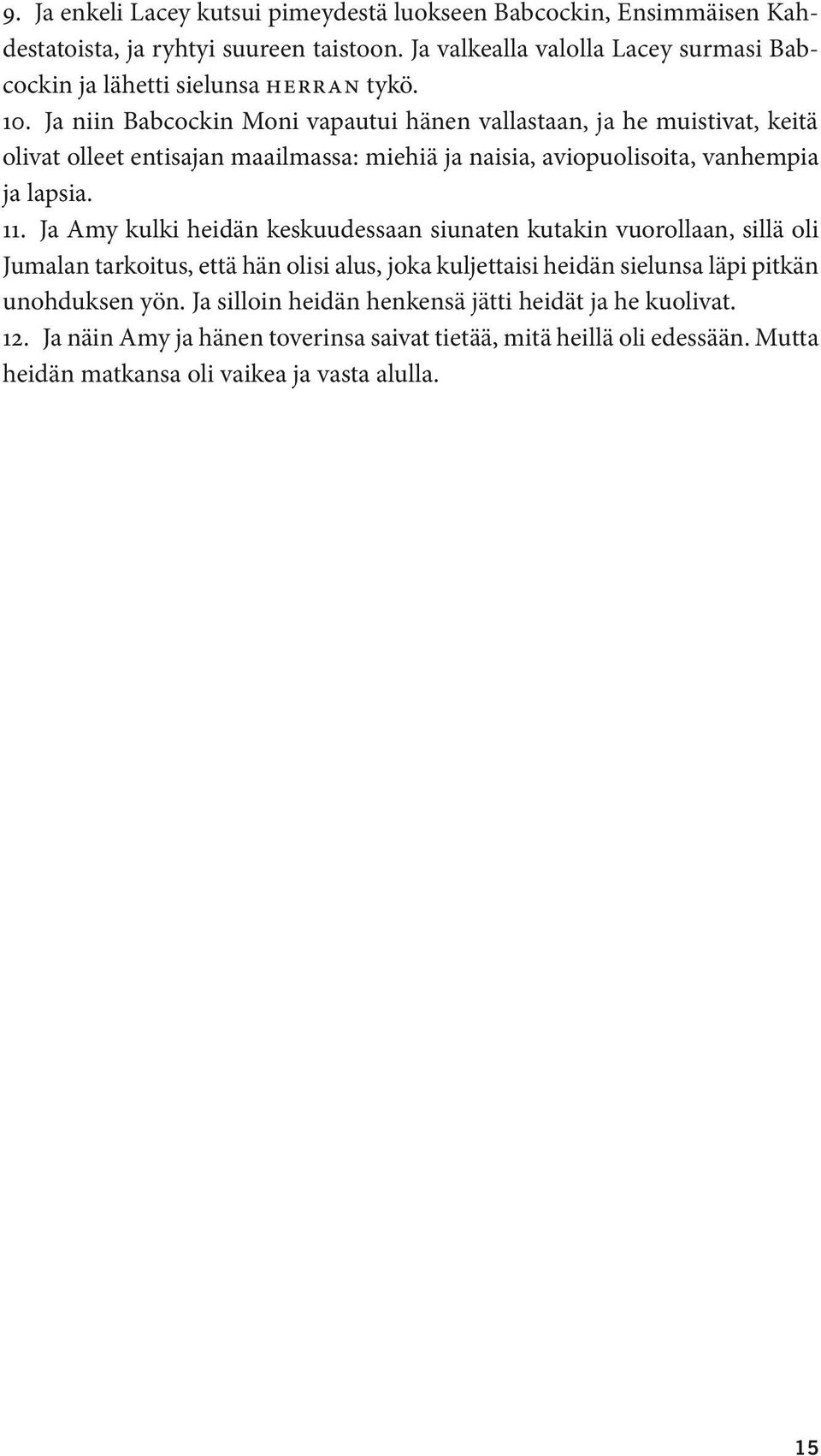 9. Ja enkeli Lacey kutsui pimeydestä luokseen Babcockin, Ensimmäisen Kahdestatoista, ja ryhtyi suureen taistoon. Ja valkealla valolla Lacey surmasi Babcockin ja lähetti sielunsa HERRAN tykö.

10. Ja niin Babcockin Moni vapautui hänen vallastaan, ja he muistivat, keitä olivat olleet entisajan maailmassa: miehiä ja naisia, aviopuolisoita, vanhempia ja lapsia.

11. Ja Amy kulki heidän keskuudessaan siunaten kutakin vuorollaan, sillä oli Jumalan tarkoitus, että hän olisi alus, joka kuljettaisi heidän sielunsa läpi pitkän unohduksen yön. Ja silloin heidän henkensä jätti heidät ja he kuolivat.

12. Ja näin Amy ja hänen toverinsa saivat tietää, mitä heillä oli edessään. Mutta heidän matkansa oli vaikea ja vasta alulla.

15